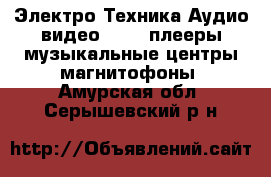 Электро Техника Аудио видео плееры музыкальные центры магнитофоны Амурская обл Серышевский р н

http://Объявлений.сайт